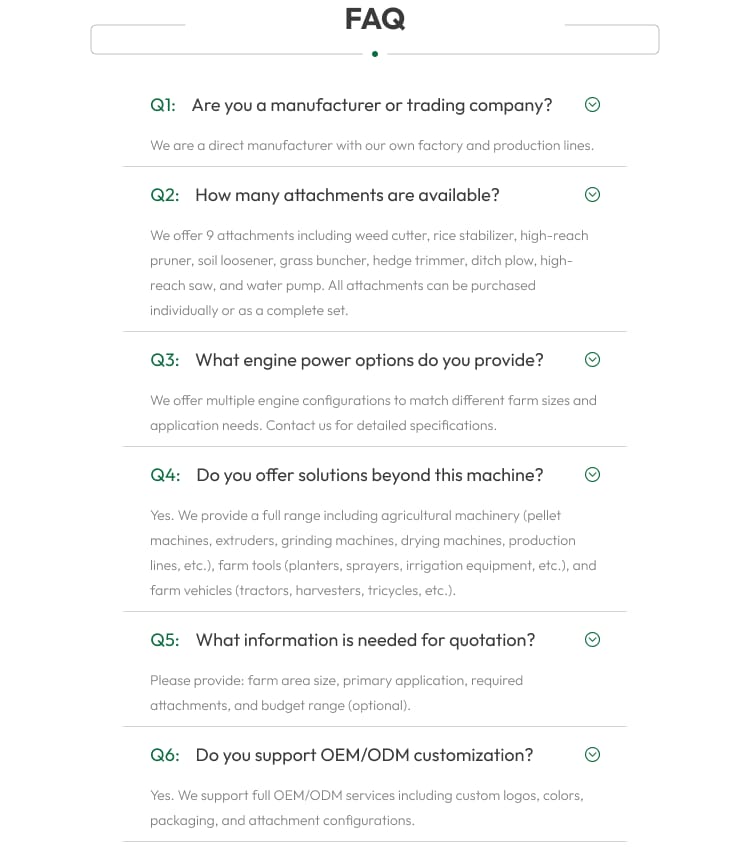 FAQ

Q1: Are you a manufacturer or trading company?

We are a direct manufacturer with our own factory and production lines.

Q2: How many attachments are available?

We offer 9 attachments including weed cutter, rice stabilizer, high-reach pruner, soil loosener, grass buncher, hedge trimmer, ditch plow, high-reach saw, and water pump. All attachments can be purchased individually or as a complete set.

Q3: What engine power options do you provide?

We offer multiple engine configurations to match different farm sizes and application needs. Contact us for detailed specifications.

Q4: Do you offer solutions beyond this machine?

Yes. We provide a full range including agricultural machinery (pellet machines, extruders, grinding machines, drying machines, production lines, etc.), farm tools (planters, sprayers, irrigation equipment, etc.), and farm vehicles (tractors, harvesters, tricycles, etc.).

Q5: What information is needed for quotation?

Please provide: farm area size, primary application, required attachments, and budget range (optional).

Q6: Do you support OEM/ODM customization?

Yes. We support full OEM/ODM services including custom logos, colors, packaging, and attachment configurations.